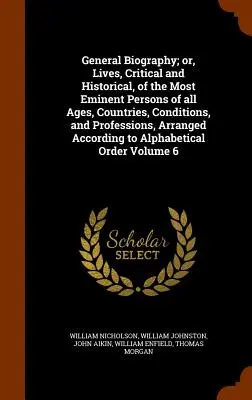 General Biography; or, Lives, Critical and Historical, of the Most Eminent Persons of all Ages, Countries, Conditions, and Professions, Arranged According to Alphabetical Order Volume 6

Scholar SELECT

WILLIAM NICHOLSON, WILLIAM JOHNSTON, JOHN AIKIN, WILLIAM ENFIELD, THOMAS MORGAN